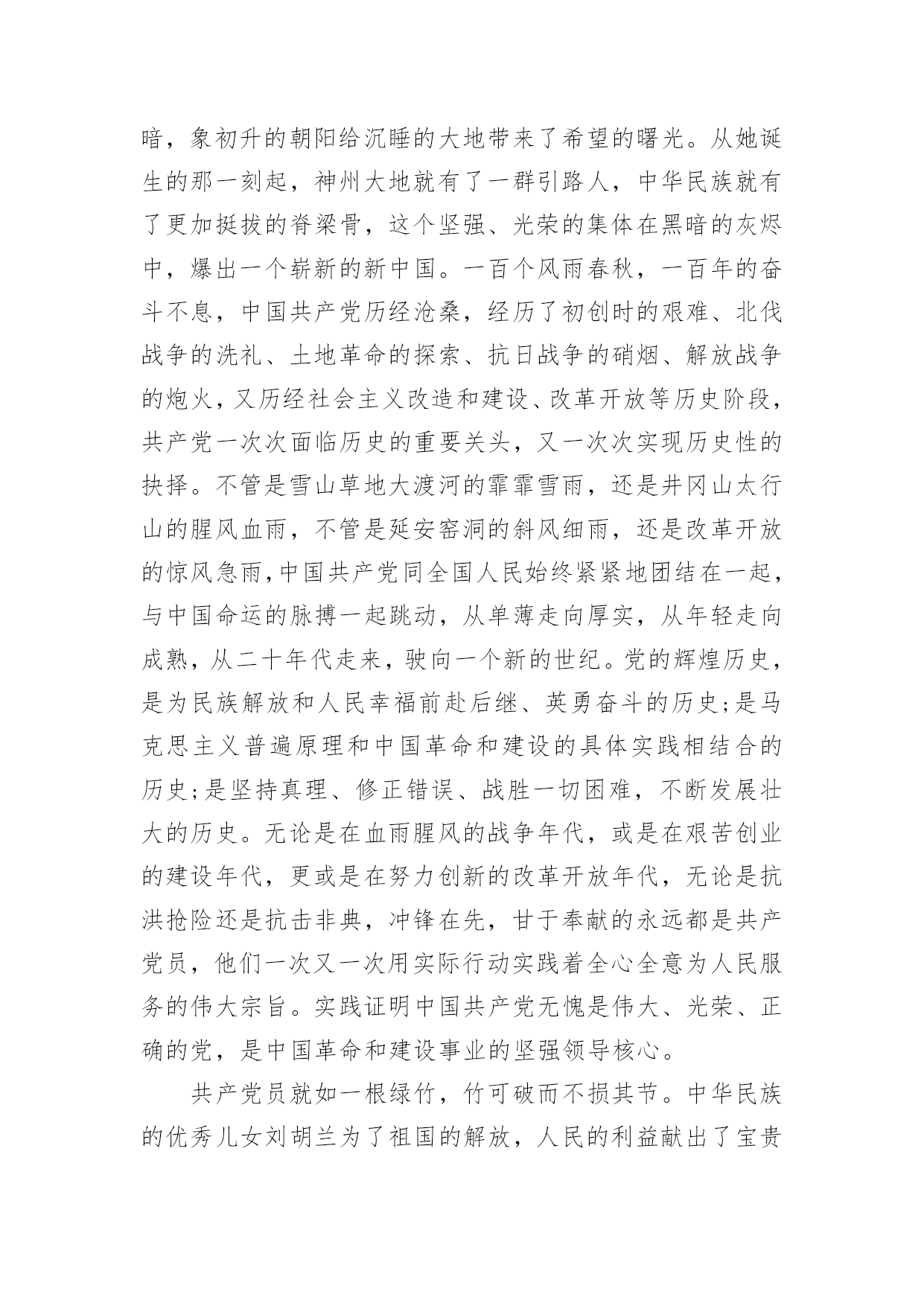 暗，象初升的朝阳给沉睡的大地带来了希望的曙光。从她诞生的那一刻起，神州大地就有了一群引路人，中华民族就有了更加挺拔的脊梁骨，这个坚强、光荣的集体在黑暗的灰烬中，爆出一个崭新的新中国。一百个风雨春秋，一百年的奋斗不息，中国共产党历经沧桑，经历了初创时的艰难、北伐战争的洗礼、土地革命的探索、抗日战争的硝烟、解放战争的炮火，又历经社会主义改造和建设、改革开放等历史阶段，共产党一次次面临历史的重要关头，又一次次实现历史性的抉择。不管是雪山草地大渡河的霏霏雪雨，还是井冈山太行山的腥风血雨，不管是延安窑洞的斜风细雨，还是改革开放的惊风急雨，中国共产党同全国人民始终紧紧地团结在一起，与中国命运的脉搏一起跳动，从单薄走向厚实，从年轻走向成熟，从二十年代走来，驶向一个新的世纪。党的辉煌历史，是为民族解放和人民幸福前赴后继、英勇奋斗的历史；是马克思主义普遍原理和中国革命和建设的具体实践相结合的历史；是坚持真理、修正错误、战胜一切困难，不断发展壮大的历史。无论是在血雨腥风的战争年代，或是在艰苦创业的建设年代，更或是在努力创新的改革开放年代，无论是抗洪抢险还是抗击非典，冲锋在先，甘于奉献的永远都是共产党员，他们一次又一次用实际行动实践着全心全意为人民服务的伟大宗旨。实践证明中国共产党无愧是伟大、光荣、正确的党，是中国革命和建设事业的坚强领导核心。

共产党员就如一根绿竹，竹可破而不损其节。中华民族的优秀儿女刘胡兰为了祖国的解放，人民的利益献出了宝贵